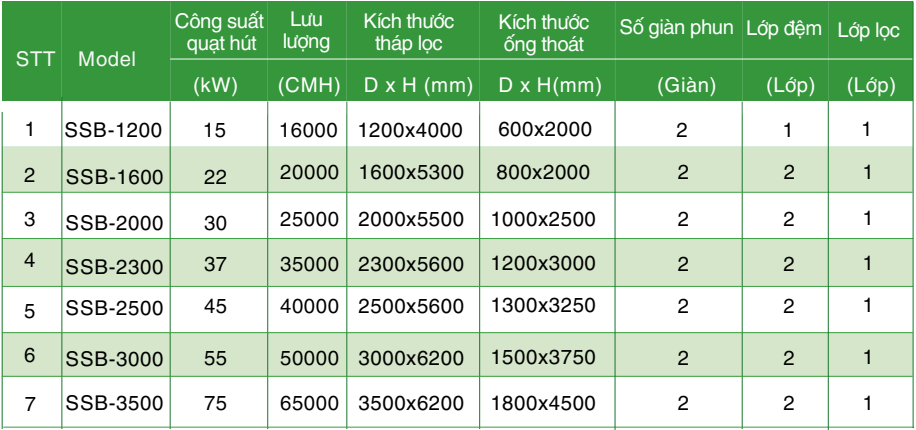 | STT | Model | Công suất quạt hút (kW) | Lưu lượng (CMH) | Kích thước tháp lọc D x H (mm) | Kích thước ống thoát D x H(mm) | Số giàn phun (Giàn) | Lớp đệm (Lớp) | Lớp lọc (Lớp) |
|---|---|---|---|---|---|---|---|---|
| 1 | SSB-1200 | 15 | 16000 | 1200x4000 | 600x2000 | 2 | 1 | 1 |
| 2 | SSB-1600 | 22 | 20000 | 1600x5300 | 800x2000 | 2 | 2 | 1 |
| 3 | SSB-2000 | 30 | 25000 | 2000x5500 | 1000x2500 | 2 | 2 | 1 |
| 4 | SSB-2300 | 37 | 35000 | 2300x5600 | 1200x3000 | 2 | 2 | 1 |
| 5 | SSB-2500 | 45 | 40000 | 2500x5600 | 1300x3250 | 2 | 2 | 1 |
| 6 | SSB-3000 | 55 | 50000 | 3000x6200 | 1500x3750 | 2 | 2 | 1 |
| 7 | SSB-3500 | 75 | 65000 | 3500x6200 | 1800x4500 | 2 | 2 | 1 |